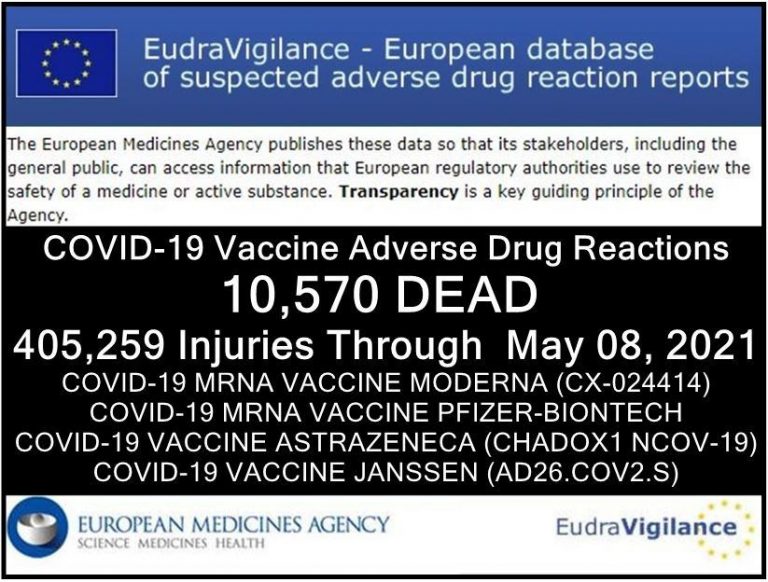 EudraVigilance - European database of suspected adverse drug reaction reports

The European Medicines Agency publishes these data so that its stakeholders, including the general public, can access information that European regulatory authorities use to review the safety of a medicine or active substance. Transparency is a key guiding principle of the Agency.

COVID-19 Vaccine Adverse Drug Reactions

10,570 DEAD

405,259 Injuries Through May 08, 2021

COVID-19 MRNA VACCINE MODERNA (CX-024414)
COVID-19 MRNA VACCINE PFIZER-BIONTECH
COVID-19 VACCINE ASTRAZENECA (CHADOX1 NCOV-19)
COVID-19 VACCINE JANSSEN (AD26.COV2.S)

EUROPEAN MEDICINES AGENCY
SCIENCE MEDICINES HEALTH

EudraVigilance